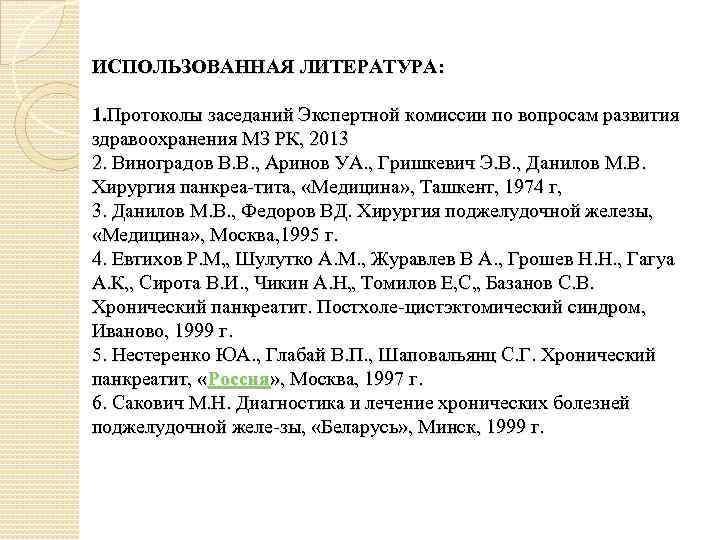 ИСПОЛЬЗОВАННАЯ ЛИТЕРАТУРА:

1.Протоколы заседаний Экспертной комиссии по вопросам развития здравоохранения МЗ РК, 2013
2. Виноградов В.В., Аринов УА., Гришкевич Э.В., Данилов М.В. Хирургия панкреа-тита, «Медицина», Ташкент, 1974 г,
3. Данилов М.В., Федоров ВД. Хирургия поджелудочной железы, «Медицина», Москва,1995 г.
4. Евтихов Р.М„ Шулутко А.М., Журавлев В А., Грошев Н.Н., Гагуа А.К„ Сирота В.И., Чикин А.Н„ Томилов Е,С„ Базанов С.В. Хронический панкреатит. Постхоле-цистэктомический синдром, Иваново, 1999 г.
5. Нестеренко ЮА., Глабай В.П., Шаповальянц С.Г. Хронический панкреатит, «Россия», Москва, 1997 г.
6. Сакович М.Н. Диагностика и лечение хронических болезней поджелудочной желе-зы, «Беларусь», Минск, 1999 г.